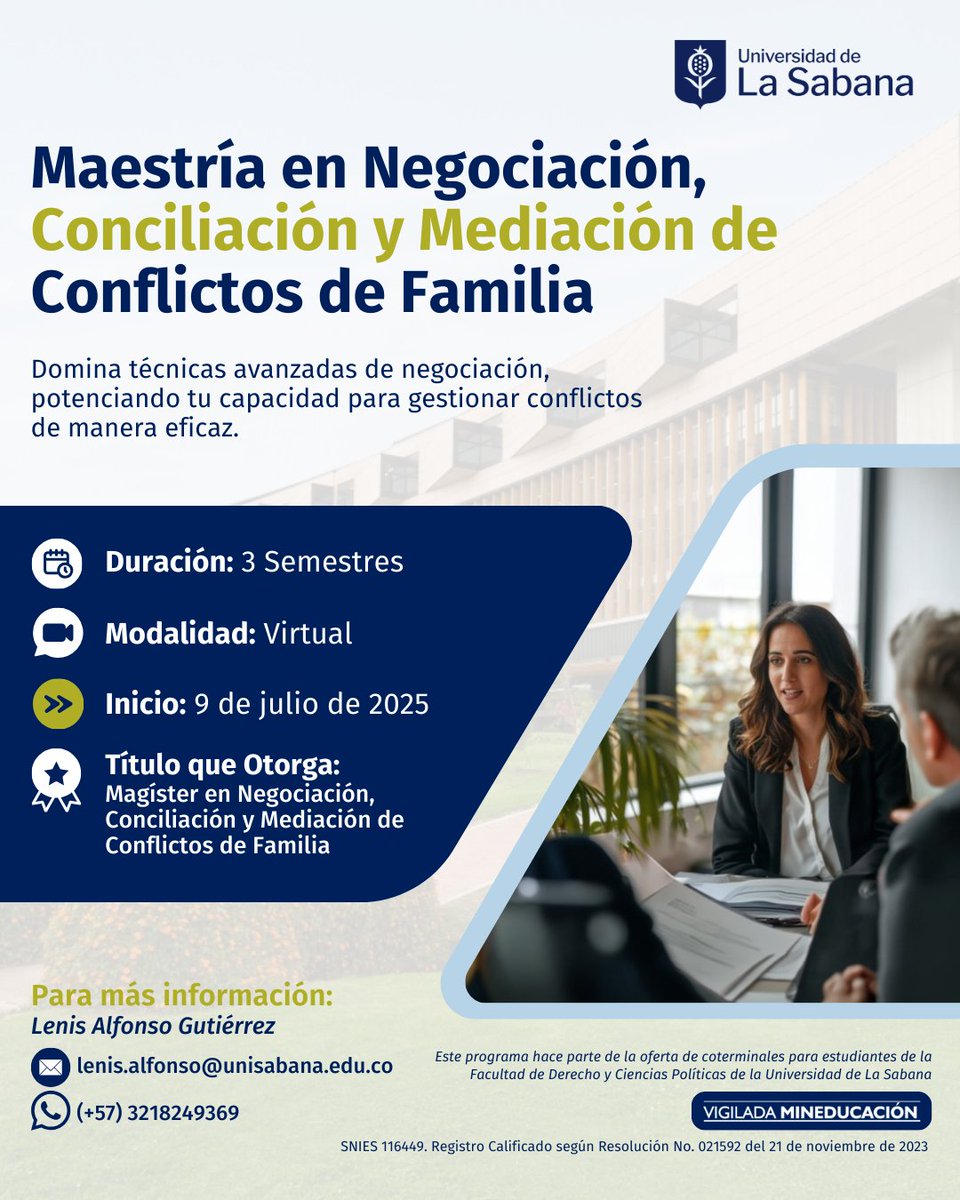 Universidad de
La Sabana

Maestría en Negociación, Conciliación y Mediación de Conflictos de Familia

Domina técnicas avanzadas de negociación, potenciando tu capacidad para gestionar conflictos de manera eficaz.

Duración: 3 Semestres

Modalidad: Virtual

Inicio: 9 de julio de 2025

Título que Otorga:
Magíster en Negociación, Conciliación y Mediación de Conflictos de Familia

Para más información:
Lenis Alfonso Gutiérrez

lenis.alfonso@unisabana.edu.co

(+57) 3218249369

Este programa hace parte de la oferta de coterminales para estudiantes de la Facultad de Derecho y Ciencias Políticas de la Universidad de La Sabana

VIGILADA MINEDUCACIÓN

SNIES 116449. Registro Calificado según Resolución No. 021592 del 21 de noviembre de 2023